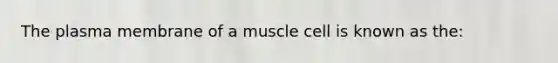 The plasma membrane of a muscle cell is known as the: